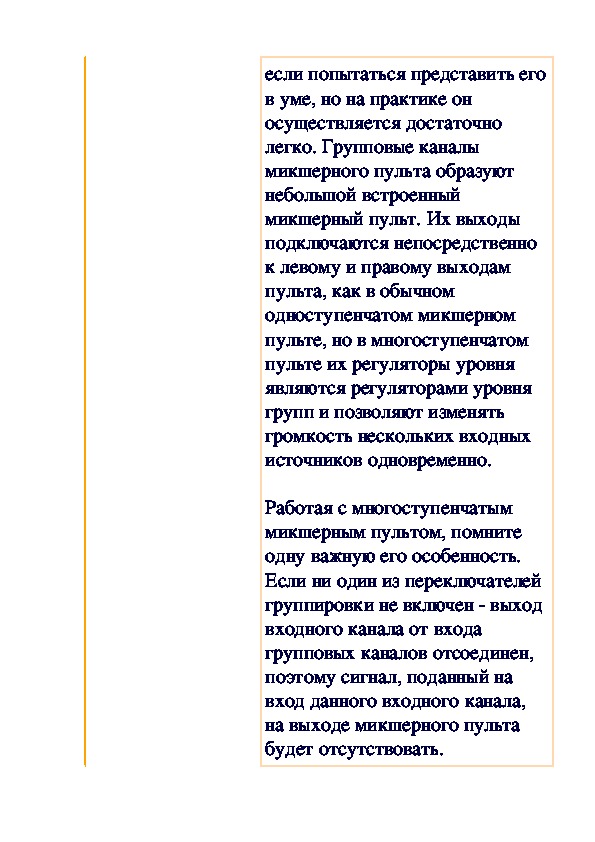 если попытаться представить его в уме, но на практике он осуществляется достаточно легко. Групповые каналы микшерного пульта образуют небольшой встроенный микшерный пульт. Их выходы подключаются непосредственно к левому и правому выходам пульта, как в обычном одноступенчатом микшерном пульте, но в многоступенчатом пульте их регуляторы уровня являются регуляторами уровня групп и позволяют изменять громкость нескольких входных источников одновременно.

Работая с многоступенчатым микшерным пультом, помните одну важную его особенность. Если ни один из переключателей группировки не включен - выход входного канала от входа групповых каналов отсоединен, поэтому сигнал, поданный на вход данного входного канала, на выходе микшерного пульта будет отсутствовать.